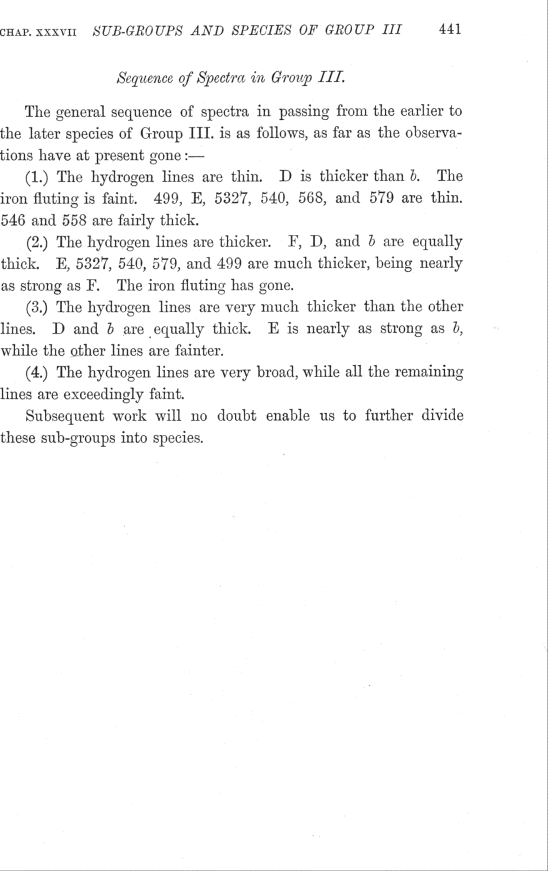 CHAP. XXXVII SUB-GROUPS AND SPECIES OF GROUP III 441

Sequence of Spectra in Group III.

The general sequence of spectra in passing from the earlier to the later species of Group III. is as follows, as far as the observations have at present gone:—

(1.) The hydrogen lines are thin. D is thicker than b. The iron fluting is faint. 499, E, 5327, 540, 568, and 579 are thin. 546 and 558 are fairly thick.

(2.) The hydrogen lines are thicker. F, D, and b are equally thick. E, 5327, 540, 579, and 499 are much thicker, being nearly as strong as F. The iron fluting has gone.

(3.) The hydrogen lines are very much thicker than the other lines. D and b are equally thick. E is nearly as strong as b, while the other lines are fainter.

(4.) The hydrogen lines are very broad, while all the remaining lines are exceedingly faint.

Subsequent work will no doubt enable us to further divide these sub-groups into species.